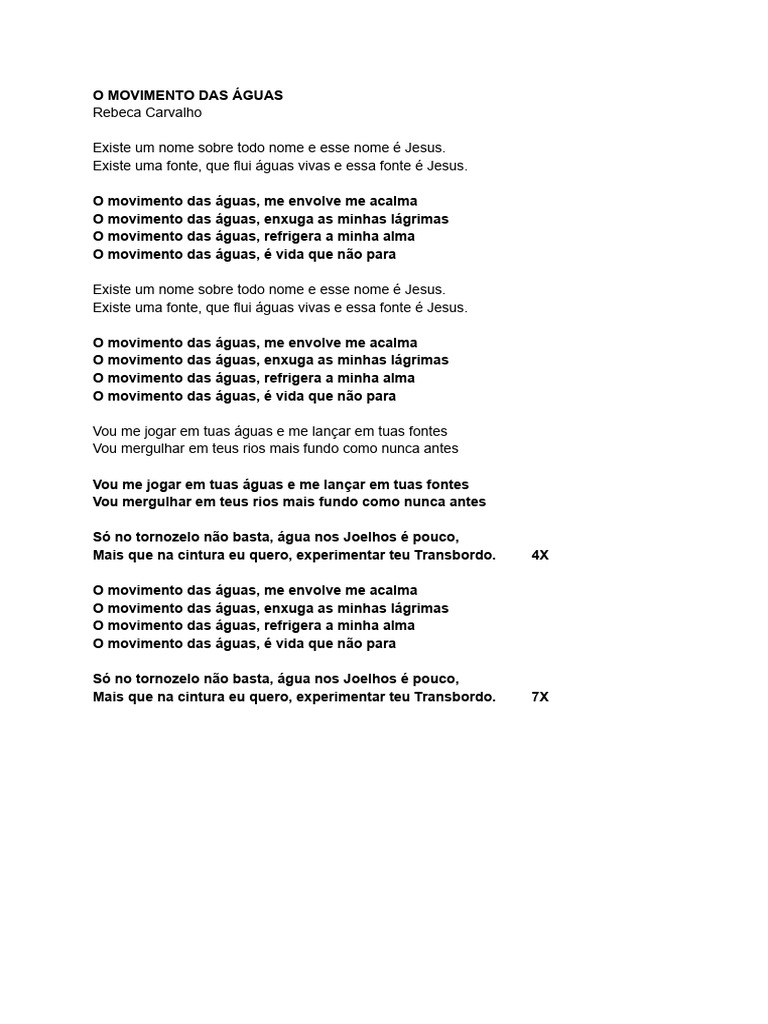 O MOVIMENTO DAS ÁGUAS
Rebeca Carvalho

Existe um nome sobre todo nome e esse nome é Jesus.
Existe uma fonte, que flui águas vivas e essa fonte é Jesus.

O movimento das águas, me envolve me acalma
O movimento das águas, enxuga as minhas lágrimas
O movimento das águas, refrigera a minha alma
O movimento das águas, é vida que não para

Existe um nome sobre todo nome e esse nome é Jesus.
Existe uma fonte, que flui águas vivas e essa fonte é Jesus.

O movimento das águas, me envolve me acalma
O movimento das águas, enxuga as minhas lágrimas
O movimento das águas, refrigera a minha alma
O movimento das águas, é vida que não para

Vou me jogar em tuas águas e me lançar em tuas fontes
Vou mergulhar em teus rios mais fundo como nunca antes

Vou me jogar em tuas águas e me lançar em tuas fontes
Vou mergulhar em teus rios mais fundo como nunca antes

Só no tornozelo não basta, água nos Joelhos é pouco,
Mais que na cintura eu quero, experimentar teu Transbordo. 4X

O movimento das águas, me envolve me acalma
O movimento das águas, enxuga as minhas lágrimas
O movimento das águas, refrigera a minha alma
O movimento das águas, é vida que não para

Só no tornozelo não basta, água nos Joelhos é pouco,
Mais que na cintura eu quero, experimentar teu Transbordo. 7X